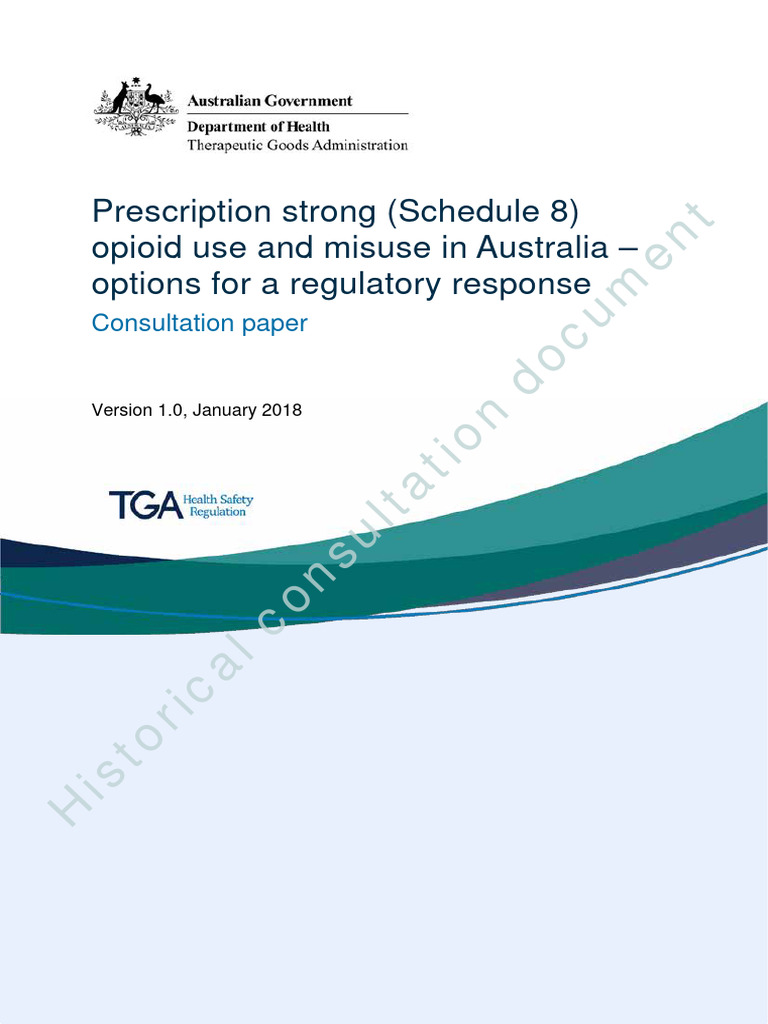 Australian Government
Department of Health
Therapeutic Goods Administration

Prescription strong (Schedule 8) opioid use and misuse in Australia – options for a regulatory response

Consultation paper

Version 1.0, January 2018

TGA Health Safety Regulation

Historical consultation document